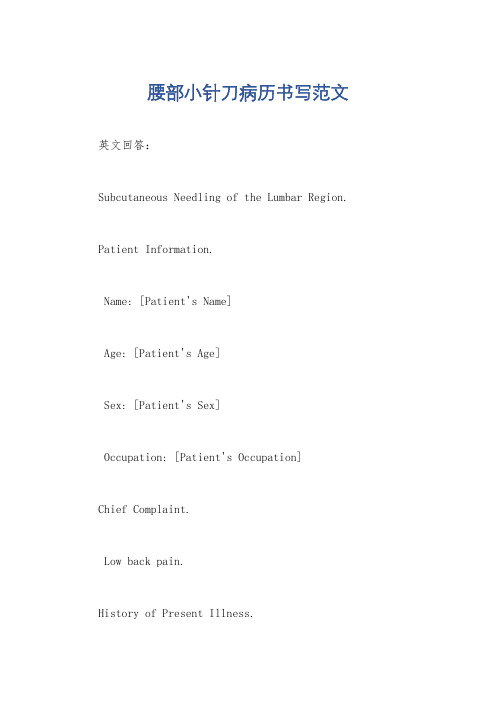 腰部小针刀病历书写范文

英文回答：

Subcutaneous Needling of the Lumbar Region.

Patient Information.

Name: [Patient's Name]

Age: [Patient's Age]

Sex: [Patient's Sex]

Occupation: [Patient's Occupation]

Chief Complaint.

Low back pain.

History of Present Illness.